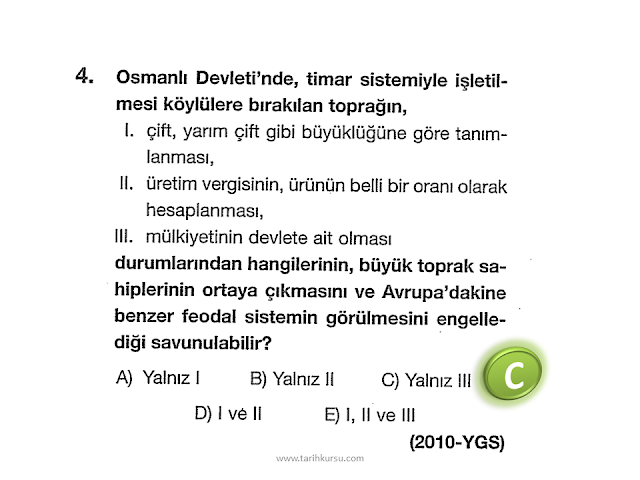 4. Osmanlı Devleti'nde, timar sistemiyle işletilmesi köylülere bırakılan toprağın,

I. çift, yarım çift gibi büyüklüğüne göre tanımlanması,

II. üretim vergisinin, ürünün belli bir oranı olarak hesaplanması,

III. mülkiyetinin devlete ait olması

durumlarından hangilerinin, büyük toprak sahiplerinin ortaya çıkmasını ve Avrupa'dakine benzer feodal sistemin görülmesini engellediği savunulabilir?

A) Yalnız I B) Yalnız II C) Yalnız III

C

D) I ve II E) I, II ve III

(2010-YGS)

www.tarihkursu.com